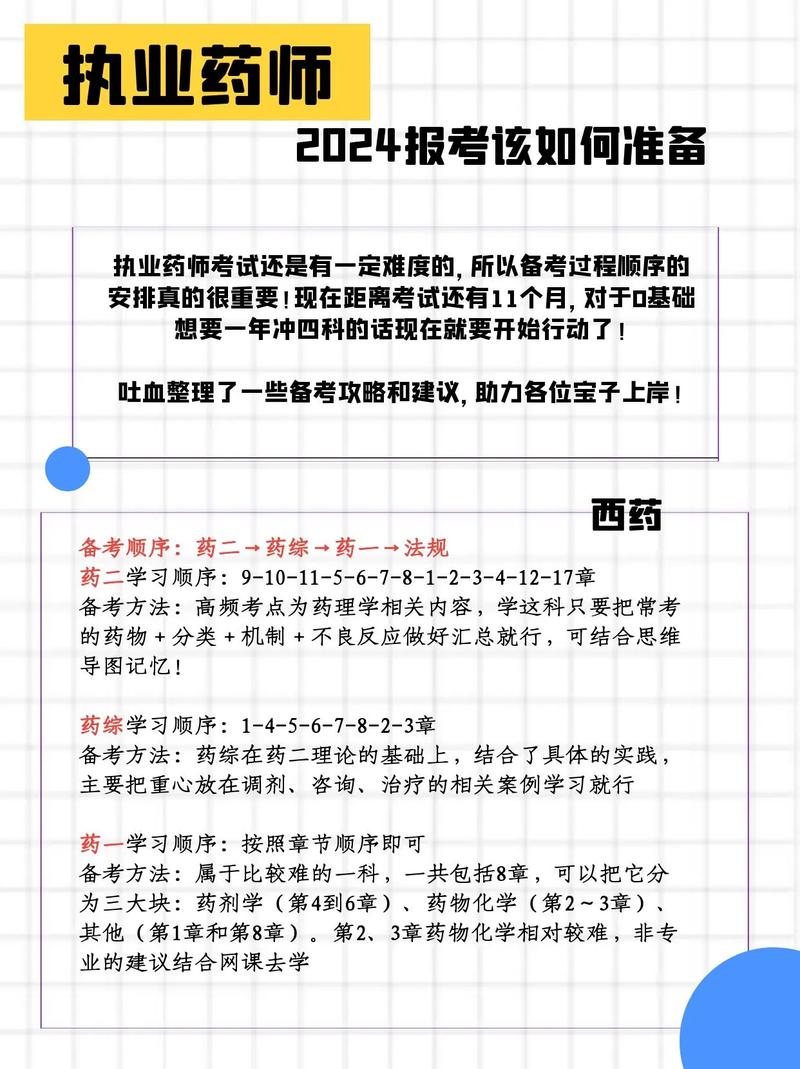 执业药师

2024报考该如何准备

执业药师考试还是有一定难度的，所以备考过程顺序的安排真的很重要！现在距离考试还有11个月，对于0基础想要一年冲四科的话现在就要开始行动了！

吐血整理了一些备考攻略和建议，助力各位宝子上岸！

西药

备考顺序：药二→药综→药一→法规
药二学习顺序：9-10-11-5-6-7-8-1-2-3-4-12-17章
备考方法：高频考点为药理学相关内容，学这科只要把常考的药物＋分类＋机制＋不良反应做好汇总就行，可结合思维导图记忆！

药综学习顺序：1-4-5-6-7-8-2-3章
备考方法：药综在药二理论的基础上，结合了具体的实践，主要把重心放在调剂、咨询、治疗的相关案例学习就行

药一学习顺序：按照章节顺序即可
备考方法：属于比较难的一科，一共包括8章，可以把它分为三大块：药剂学（第4到6章）、药物化学（第2～3章）、其他（第1章和第8章）。第2、3章药物化学相对较难，非专业的建议结合网课去学